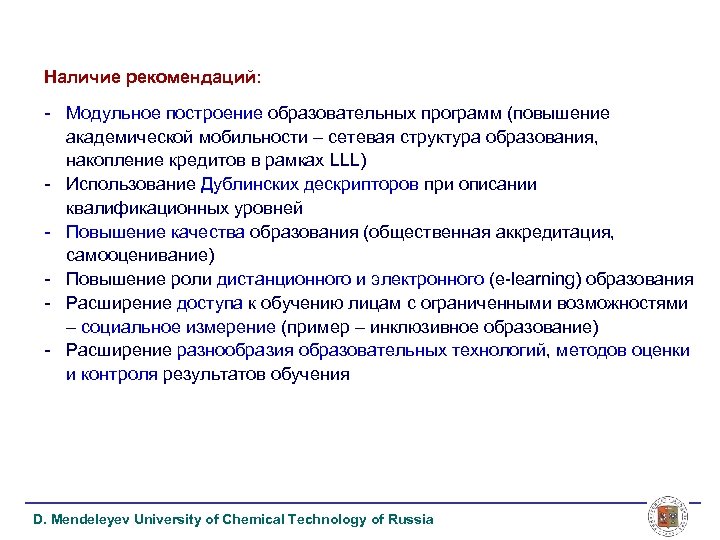 Наличие рекомендаций:

- Модульное построение образовательных программ (повышение академической мобильности – сетевая структура образования, накопление кредитов в рамках LLL)
- Использование Дублинских дескрипторов при описании квалификационных уровней
- Повышение качества образования (общественная аккредитация, самооценивание)
- Повышение роли дистанционного и электронного (e-learning) образования
- Расширение доступа к обучению лицам с ограниченными возможностями – социальное измерение (пример – инклюзивное образование)
- Расширение разнообразия образовательных технологий, методов оценки и контроля результатов обучения

D. Mendeleyev University of Chemical Technology of Russia